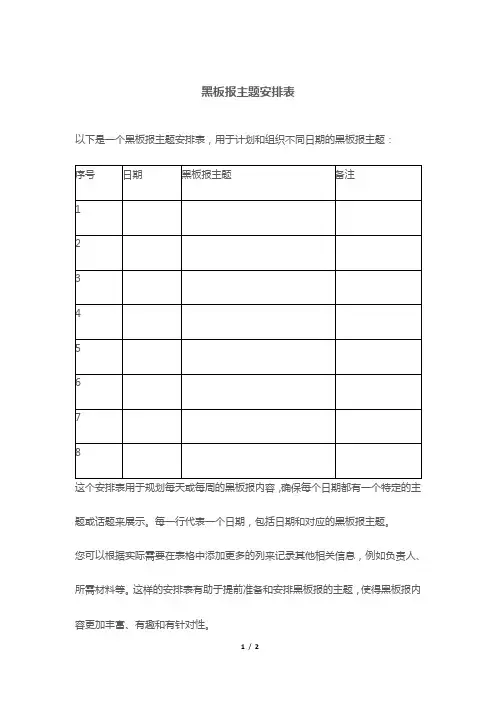 黑板报主题安排表

以下是一个黑板报主题安排表，用于计划和组织不同日期的黑板报主题：

| 序号 | 日期 | 黑板报主题 | 备注 |
|---|---|---|---|
| 1 | | | |
| 2 | | | |
| 3 | | | |
| 4 | | | |
| 5 | | | |
| 6 | | | |
| 7 | | | |
| 8 | | | |

这个安排表用于规划每天或每周的黑板报内容，确保每个日期都有一个特定的主题或话题来展示。每一行代表一个日期，包括日期和对应的黑板报主题。

您可以根据实际需要在表格中添加更多的列来记录其他相关信息，例如负责人、所需材料等。这样的安排表有助于提前准备和安排黑板报的主题，使得黑板报内容更加丰富、有趣和有针对性。

1 / 2